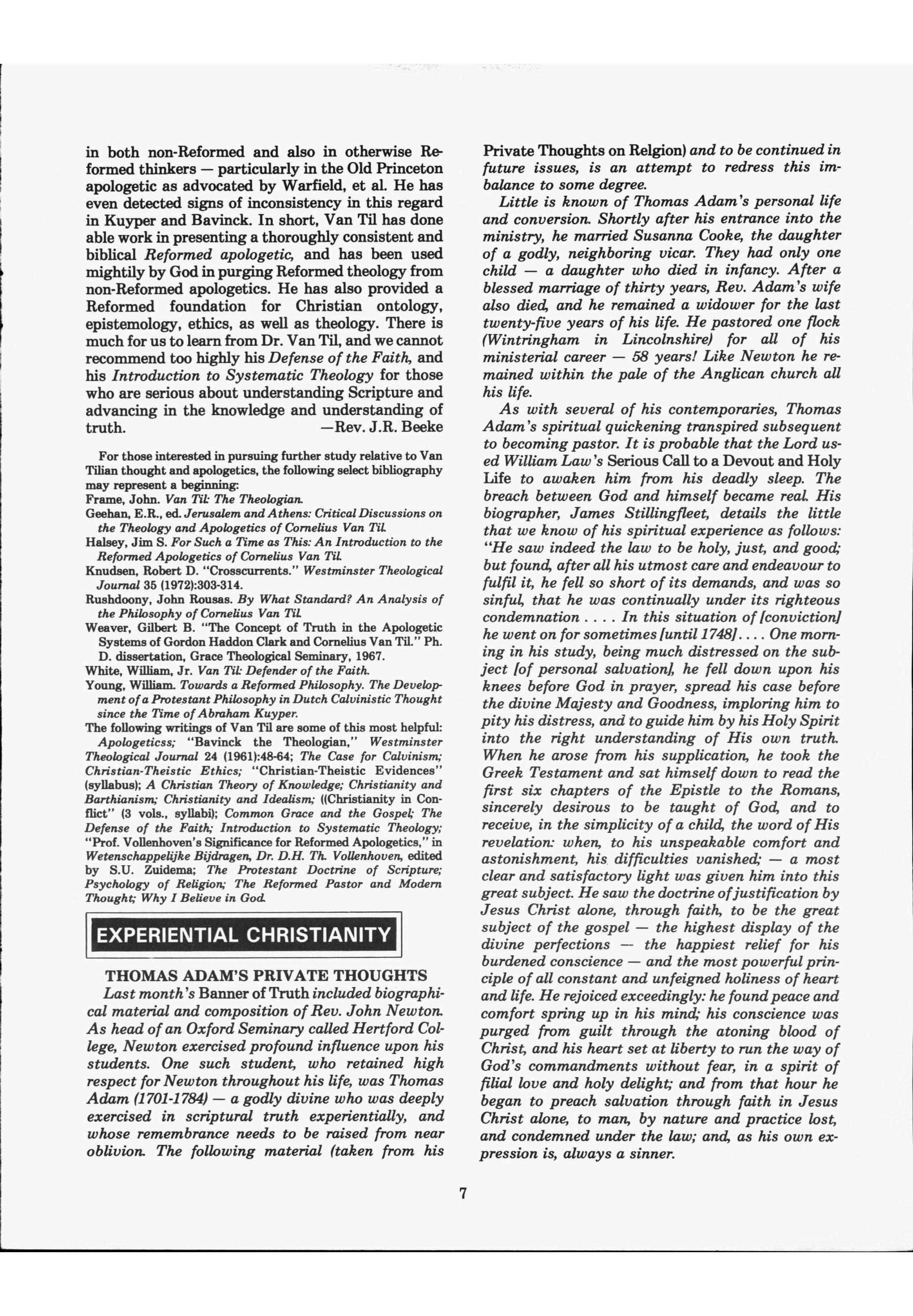 in both non-Reformed and also in otherwise Reformed thinkers — particularly in the Old Princeton apologetic as advocated by Warfield, et al. He has even detected signs of inconsistency in this regard in Kuyper and Bavinck. In short, Van Til has done able work in presenting a thoroughly consistent and biblical Reformed apologetic, and has been used mightily by God in purging Reformed theology from non-Reformed apologetics. He has also provided a Reformed foundation for Christian ontology, epistemology, ethics, as well as theology. There is much for us to learn from Dr. Van Til, and we cannot recommend too highly his Defense of the Faith, and his Introduction to Systematic Theology for those who are serious about understanding Scripture and advancing in the knowledge and understanding of truth. —Rev. J.R. Beeke

For those interested in pursuing further study relative to Van Tilian thought and apologetics, the following select bibliography may represent a beginning:
Frame, John. Van Til: The Theologian.
Geehan, E.R., ed. Jerusalem and Athens: Critical Discussions on the Theology and Apologetics of Cornelius Van Til.
Halsey, Jim S. For Such a Time as This: An Introduction to the Reformed Apologetics of Cornelius Van Til.
Knudsen, Robert D. "Crosscurrents." Westminster Theological Journal 35 (1972):303-314.
Rushdoony, John Rousas. By What Standard? An Analysis of the Philosophy of Cornelius Van Til.
Weaver, Gilbert B. "The Concept of Truth in the Apologetic Systems of Gordon Haddon Clark and Cornelius Van Til." Ph. D. dissertation, Grace Theological Seminary, 1967.
White, William, Jr. Van Til: Defender of the Faith.
Young, William. Towards a Reformed Philosophy. The Development of a Protestant Philosophy in Dutch Calvinistic Thought since the Time of Abraham Kuyper.
The following writings of Van Til are some of this most helpful: Apologeticss; "Bavinck the Theologian," Westminster Theological Journal 24 (1961):48-64; The Case for Calvinism; Christian-Theistic Ethics; "Christian-Theistic Evidences" (syllabus); A Christian Theory of Knowledge; Christianity and Barthianism; Christianity and Idealism; ((Christianity in Conflict" (3 vols., syllabi); Common Grace and the Gospel; The Defense of the Faith; Introduction to Systematic Theology; "Prof. Vollenhoven's Significance for Reformed Apologetics," in Wetenschappelijke Bijdragen, Dr. D.H. Th. Vollenhoven, edited by S.U. Zuidema; The Protestant Doctrine of Scripture; Psychology of Religion; The Reformed Pastor and Modern Thought; Why I Believe in God.

EXPERIENTIAL CHRISTIANITY

THOMAS ADAM'S PRIVATE THOUGHTS

Last month's Banner of Truth included biographical material and composition of Rev. John Newton. As head of an Oxford Seminary called Hertford College, Newton exercised profound influence upon his students. One such student, who retained high respect for Newton throughout his life, was Thomas Adam (1701-1784) — a godly divine who was deeply exercised in scriptural truth experientially, and whose remembrance needs to be raised from near oblivion. The following material (taken from his Private Thoughts on Relgion) and to be continued in future issues, is an attempt to redress this imbalance to some degree.

Little is known of Thomas Adam's personal life and conversion. Shortly after his entrance into the ministry, he married Susanna Cooke, the daughter of a godly, neighboring vicar. They had only one child — a daughter who died in infancy. After a blessed marriage of thirty years, Rev. Adam's wife also died, and he remained a widower for the last twenty-five years of his life. He pastored one flock (Wintringham in Lincolnshire) for all of his ministerial career — 58 years! Like Newton he remained within the pale of the Anglican church all his life.

As with several of his contemporaries, Thomas Adam's spiritual quickening transpired subsequent to becoming pastor. It is probable that the Lord used William Law's Serious Call to a Devout and Holy Life to awaken him from his deadly sleep. The breach between God and himself became real. His biographer, James Stillingfleet, details the little that we know of his spiritual experience as follows: "He saw indeed the law to be holy, just, and good; but found, after all his utmost care and endeavour to fulfil it, he fell so short of its demands, and was so sinful, that he was continually under its righteous condemnation . . . . In this situation of [conviction] he went on for sometimes [until 1748]. . . . One morning in his study, being much distressed on the subject [of personal salvation], he fell down upon his knees before God in prayer, spread his case before the divine Majesty and Goodness, imploring him to pity his distress, and to guide him by his Holy Spirit into the right understanding of His own truth. When he arose from his supplication, he took the Greek Testament and sat himself down to read the first six chapters of the Epistle to the Romans, sincerely desirous to be taught of God, and to receive, in the simplicity of a child, the word of His revelation: when, to his unspeakable comfort and astonishment, his difficulties vanished; — a most clear and satisfactory light was given him into this great subject. He saw the doctrine of justification by Jesus Christ alone, through faith, to be the great subject of the gospel — the highest display of the divine perfections — the happiest relief for his burdened conscience — and the most powerful principle of all constant and unfeigned holiness of heart and life. He rejoiced exceedingly: he found peace and comfort spring up in his mind; his conscience was purged from guilt through the atoning blood of Christ, and his heart set at liberty to run the way of God's commandments without fear, in a spirit of filial love and holy delight; and from that hour he began to preach salvation through faith in Jesus Christ alone, to man, by nature and practice lost, and condemned under the law; and, as his own expression is, always a sinner.

7